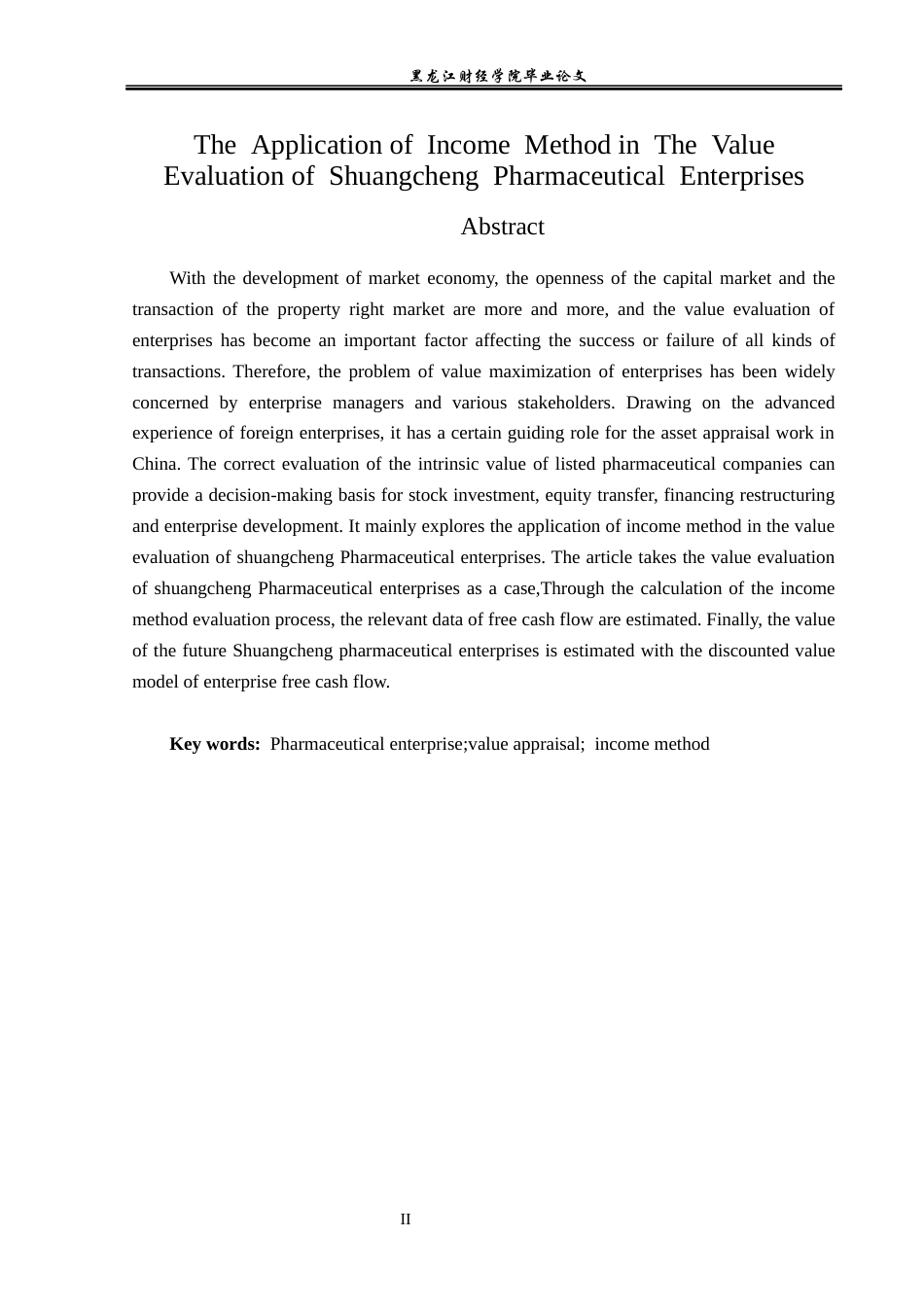 黑龙江财经学院毕业论文

The Application of Income Method in The Value Evaluation of Shuangcheng Pharmaceutical Enterprises

Abstract

With the development of market economy, the openness of the capital market and the transaction of the property right market are more and more, and the value evaluation of enterprises has become an important factor affecting the success or failure of all kinds of transactions. Therefore, the problem of value maximization of enterprises has been widely concerned by enterprise managers and various stakeholders. Drawing on the advanced experience of foreign enterprises, it has a certain guiding role for the asset appraisal work in China. The correct evaluation of the intrinsic value of listed pharmaceutical companies can provide a decision-making basis for stock investment, equity transfer, financing restructuring and enterprise development. It mainly explores the application of income method in the value evaluation of shuangcheng Pharmaceutical enterprises. The article takes the value evaluation of shuangcheng Pharmaceutical enterprises as a case,Through the calculation of the income method evaluation process, the relevant data of free cash flow are estimated. Finally, the value of the future Shuangcheng pharmaceutical enterprises is estimated with the discounted value model of enterprise free cash flow.

Key words: Pharmaceutical enterprise;value appraisal; income method

II